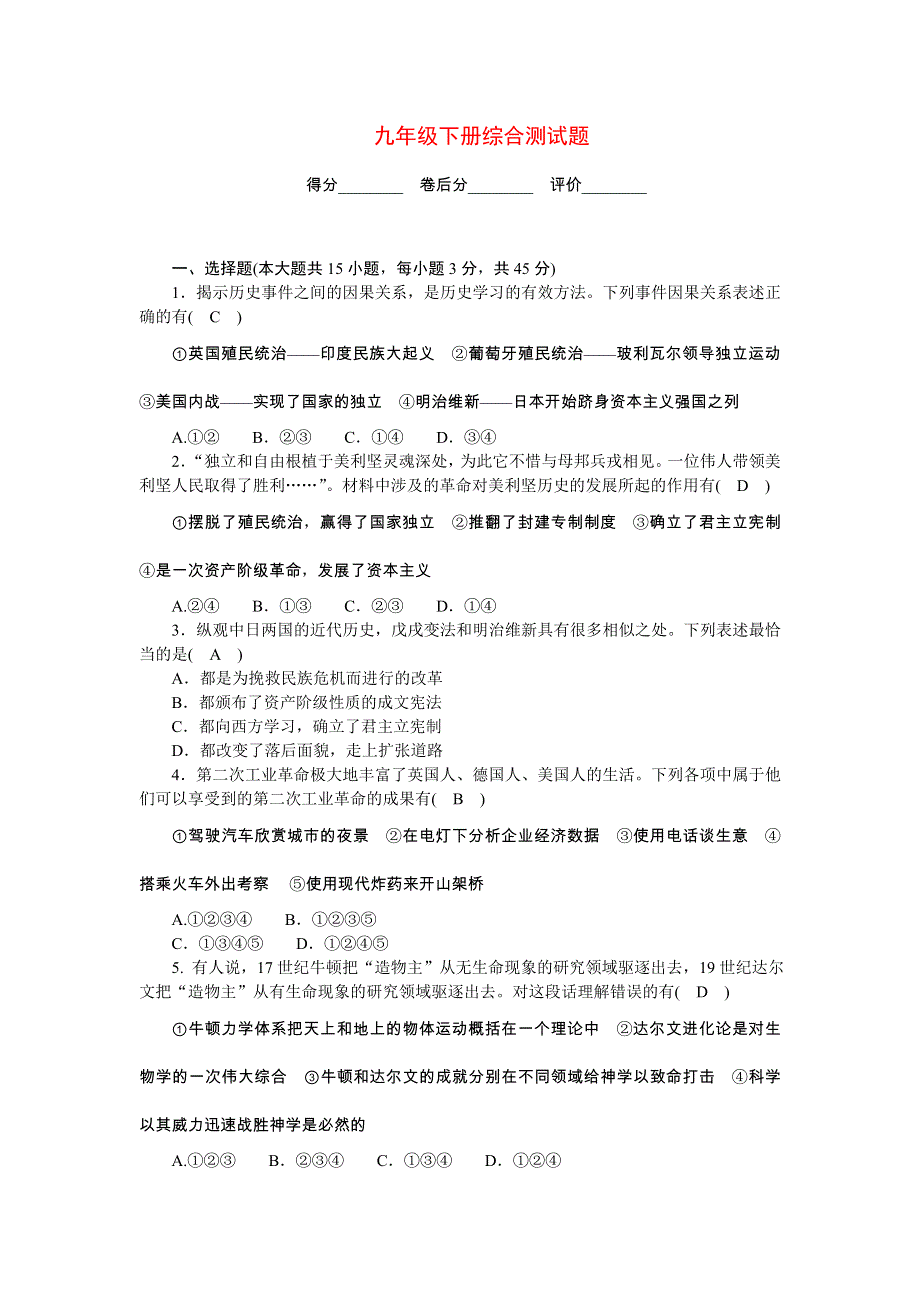 九年级下册综合测试题

得分________　卷后分________　评价________

一、选择题(本大题共 15 小题，每小题 3 分，共 45 分)

1．揭示历史事件之间的因果关系，是历史学习的有效方法。下列事件因果关系表述正确的有(　C　)

①英国殖民统治——印度民族大起义　②葡萄牙殖民统治——玻利瓦尔领导独立运动　③美国内战——实现了国家的独立　④明治维新——日本开始跻身资本主义强国之列

A.①②　B．②③　C．①④　D．③④

2．“独立和自由根植于美利坚灵魂深处，为此它不惜与母邦兵戎相见。一位伟人带领美利坚人民取得了胜利……”。材料中涉及的革命对美利坚历史的发展所起的作用有(　D　)

①摆脱了殖民统治，赢得了国家独立　②推翻了封建专制制度　③确立了君主立宪制　④是一次资产阶级革命，发展了资本主义

A.②④　B．①③　C．②③　D．①④

3．纵观中日两国的近代历史，戊戌变法和明治维新具有很多相似之处。下列表述最恰当的是(　A　)

A．都是为挽救民族危机而进行的改革
B．都颁布了资产阶级性质的成文宪法
C．都向西方学习，确立了君主立宪制
D．都改变了落后面貌，走上扩张道路

4．第二次工业革命极大地丰富了英国人、德国人、美国人的生活。下列各项中属于他们可以享受到的第二次工业革命的成果有(　B　)

①驾驶汽车欣赏城市的夜景　②在电灯下分析企业经济数据　③使用电话谈生意　④搭乘火车外出考察　⑤使用现代炸药来开山架桥

A.①②③④　B．①②③⑤
C．①③④⑤　D．①②④⑤

5. 有人说，17 世纪牛顿把“造物主”从无生命现象的研究领域驱逐出去，19 世纪达尔文把“造物主”从有生命现象的研究领域驱逐出去。对这段话理解错误的有(　D　)

①牛顿力学体系把天上和地上的物体运动概括在一个理论中　②达尔文进化论是对生物学的一次伟大综合　③牛顿和达尔文的成就分别在不同领域给神学以致命打击　④科学以其威力迅速战胜神学是必然的

A.①②③　B．②③④　C．①③④　D．①②④